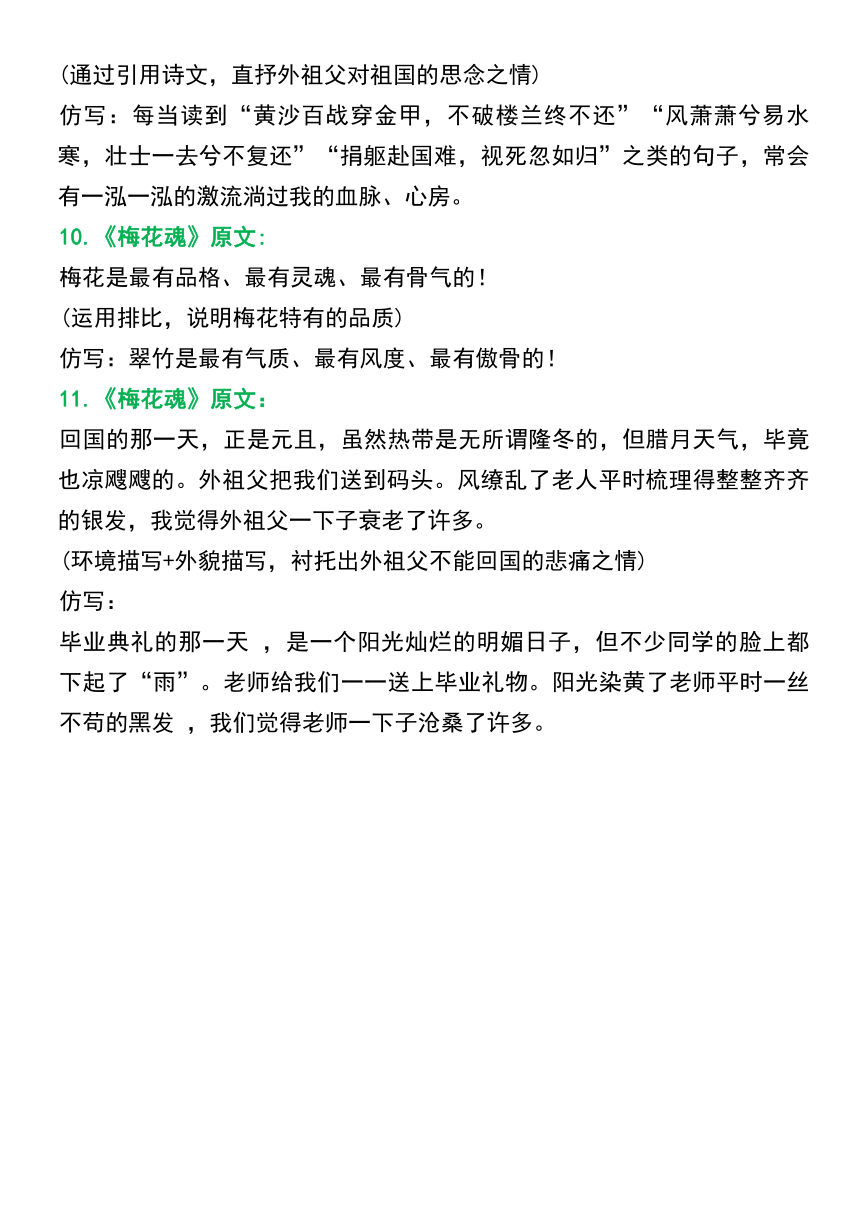 (通过引用诗文，直抒外祖父对祖国的思念之情)

仿写：每当读到“黄沙百战穿金甲，不破楼兰终不还”“风萧萧兮易水寒，壮士一去兮不复还”“捐躯赴国难，视死忽如归”之类的句子，常会有一泓一泓的激流淌过我的血脉、心房。

10.《梅花魂》原文：

梅花是最有品格、最有灵魂、最有骨气的！

(运用排比，说明梅花特有的品质)

仿写：翠竹是最有气质、最有风度、最有傲骨的！

11.《梅花魂》原文：

回国的那一天，正是元旦，虽然热带是无所谓隆冬的，但腊月天气，毕竟也凉飕飕的。外祖父把我们送到码头。风缭乱了老人平时梳理得整整齐齐的银发，我觉得外祖父一下子衰老了许多。

(环境描写+外貌描写，衬托出外祖父不能回国的悲痛之情)

仿写：

毕业典礼的那一天 ，是一个阳光灿烂的明媚日子，但不少同学的脸上都下起了“雨”。老师给我们一一送上毕业礼物。阳光染黄了老师平时一丝不苟的黑发 ，我们觉得老师一下子沧桑了许多。